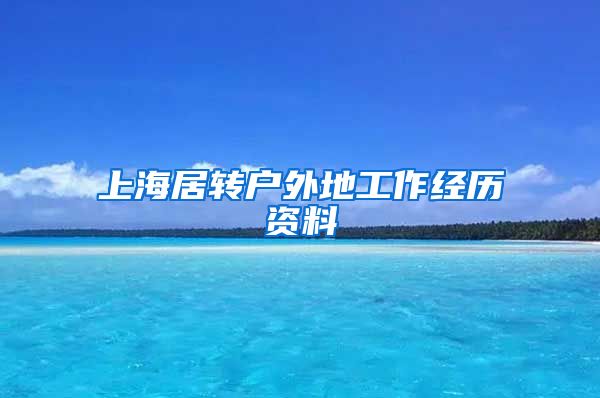 上海居转户外地工作经历资料